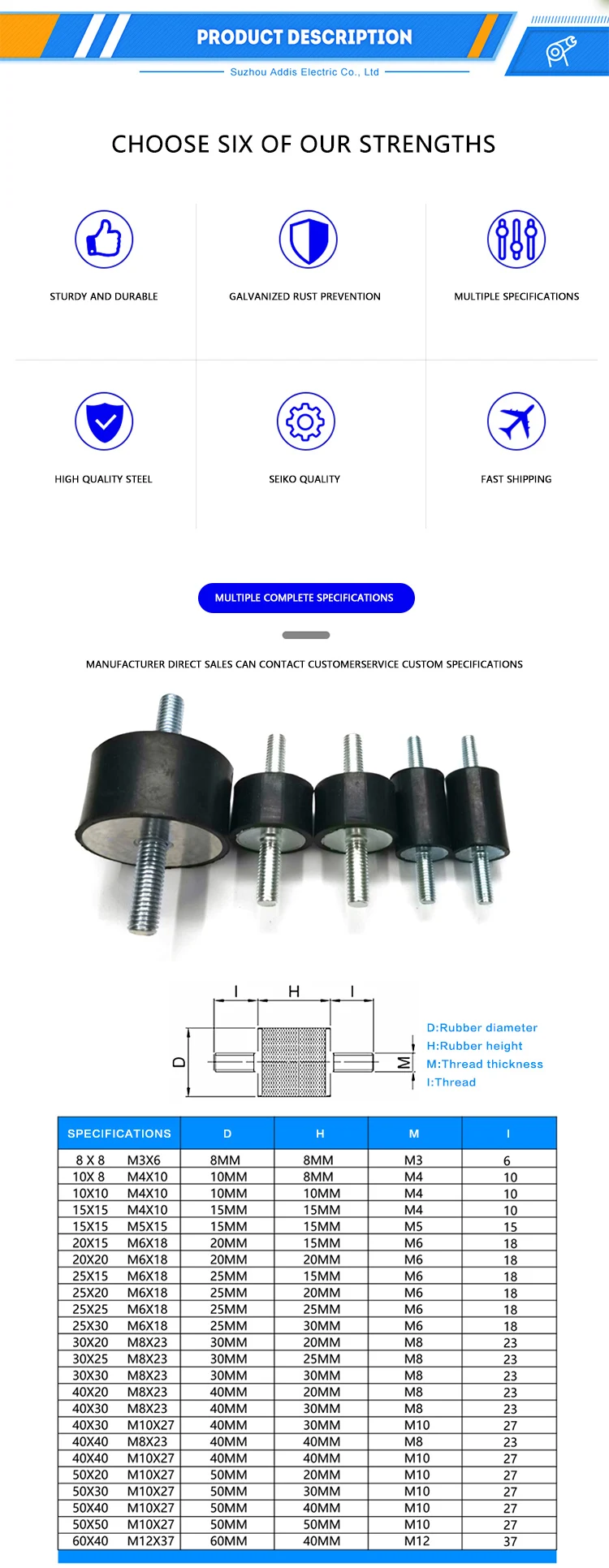 PRODUCT DESCRIPTION

Suzhou Addis Electric Co., Ltd

CHOOSE SIX OF OUR STRENGTHS

STURDY AND DURABLE

GALVANIZED RUST PREVENTION

MULTIPLE SPECIFICATIONS

HIGH QUALITY STEEL

SEIKO QUALITY

FAST SHIPPING

MULTIPLE COMPLETE SPECIFICATIONS

MANUFACTURER DIRECT SALES CAN CONTACT CUSTOMERSERVICE CUSTOM SPECIFICATIONS

I H I
D M

D:Rubber diameter
H:Rubber height
M:Thread thickness
I:Thread

| SPECIFICATIONS | D | H | M | I |
|---|---|---|---|---|
| 8 X 8 M3X6 | 8MM | 8MM | M3 | 6 |
| 10X 8 M4X10 | 10MM | 8MM | M4 | 10 |
| 10X10 M4X10 | 10MM | 10MM | M4 | 10 |
| 15X15 M4X10 | 15MM | 15MM | M4 | 10 |
| 15X15 M5X15 | 15MM | 15MM | M5 | 15 |
| 20X15 M6X18 | 20MM | 15MM | M6 | 18 |
| 20X20 M6X18 | 20MM | 20MM | M6 | 18 |
| 25X15 M6X18 | 25MM | 15MM | M6 | 18 |
| 25X20 M6X18 | 25MM | 20MM | M6 | 18 |
| 25X25 M6X18 | 25MM | 25MM | M6 | 18 |
| 25X30 M6X18 | 25MM | 30MM | M6 | 18 |
| 30X20 M8X23 | 30MM | 20MM | M8 | 23 |
| 30X25 M8X23 | 30MM | 25MM | M8 | 23 |
| 30X30 M8X23 | 30MM | 30MM | M8 | 23 |
| 40X20 M8X23 | 40MM | 20MM | M8 | 23 |
| 40X30 M8X23 | 40MM | 30MM | M8 | 23 |
| 40X30 M10X27 | 40MM | 30MM | M10 | 27 |
| 40X40 M8X23 | 40MM | 40MM | M8 | 23 |
| 40X40 M10X27 | 40MM | 40MM | M10 | 27 |
| 50X20 M10X27 | 50MM | 20MM | M10 | 27 |
| 50X30 M10X27 | 50MM | 30MM | M10 | 27 |
| 50X40 M10X27 | 50MM | 40MM | M10 | 27 |
| 50X50 M10X27 | 50MM | 50MM | M10 | 27 |
| 60X40 M12X37 | 60MM | 40MM | M12 | 37 |